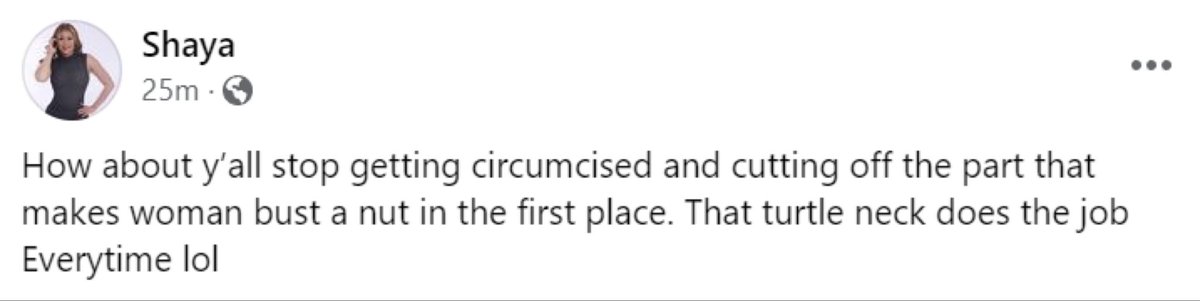 Shaya
25m ·

How about y'all stop getting circumcised and cutting off the part that makes woman bust a nut in the first place. That turtle neck does the job Everytime lol